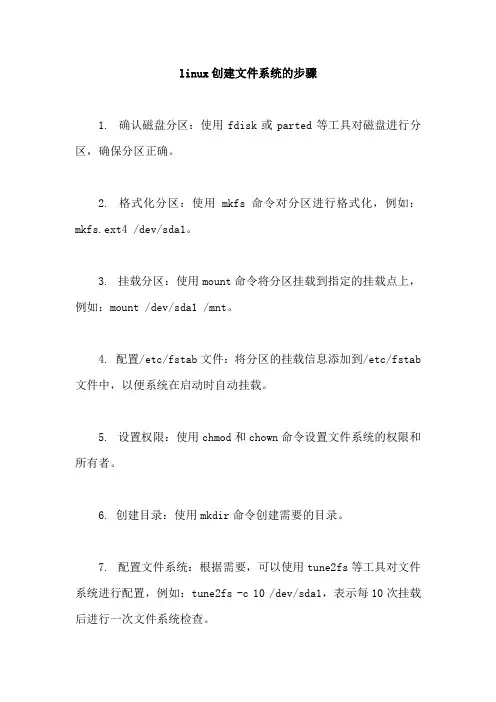 linux创建文件系统的步骤

1. 确认磁盘分区：使用 fdisk 或 parted 等工具对磁盘进行分区，确保分区正确。

2. 格式化分区：使用 mkfs 命令对分区进行格式化，例如：mkfs.ext4 /dev/sda1。

3. 挂载分区：使用 mount 命令将分区挂载到指定的挂载点上，例如：mount /dev/sda1 /mnt。

4. 配置/etc/fstab 文件：将分区的挂载信息添加到/etc/fstab 文件中，以便系统在启动时自动挂载。

5. 设置权限：使用 chmod 和 chown 命令设置文件系统的权限和所有者。

6. 创建目录：使用 mkdir 命令创建需要的目录。

7. 配置文件系统：根据需要，可以使用 tune2fs 等工具对文件系统进行配置，例如：tune2fs -c 10 /dev/sda1，表示每 10 次挂载后进行一次文件系统检查。